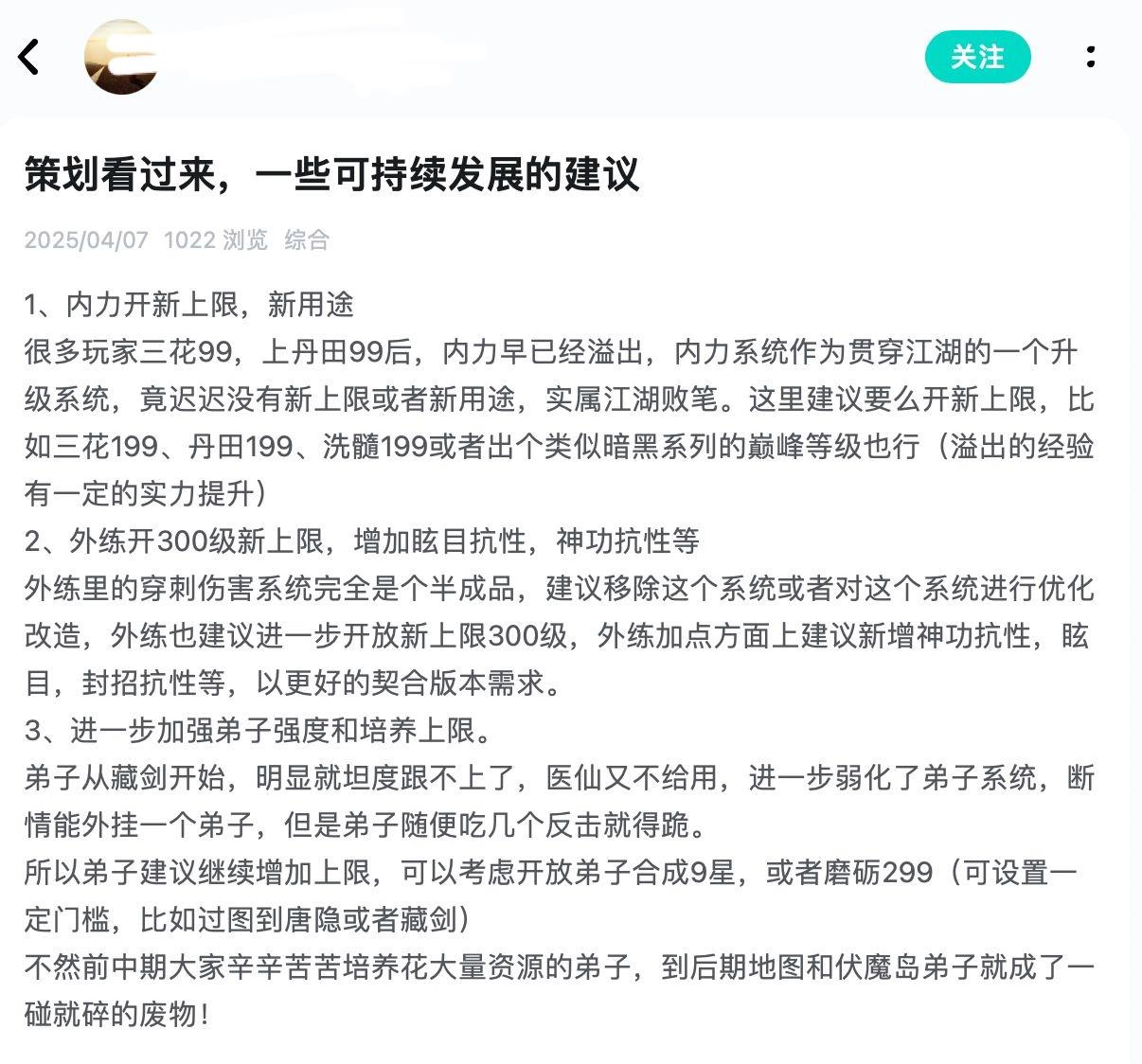 关注

策划看过来，一些可持续发展的建议

2025/04/07 1022 浏览 综合

1、内力开新上限，新用途
很多玩家三花99，上丹田99后，内力早已经溢出，内力系统作为贯穿江湖的一个升级系统，竟迟迟没有新上限或者新用途，实属江湖败笔。这里建议要么开新上限，比如三花199、丹田199、洗髓199或者出个类似暗黑系列的巅峰等级也行（溢出的经验有一定的实力提升）
2、外练开300级新上限，增加眩目抗性，神功抗性等
外练里的穿刺伤害系统完全是个半成品，建议移除这个系统或者对这个系统进行优化改造，外练也建议进一步开放新上限300级，外练加点方面上建议新增神功抗性，眩目，封招抗性等，以更好的契合版本需求。
3、进一步加强弟子强度和培养上限。
弟子从藏剑开始，明显就坦度跟不上了，医仙又不给用，进一步弱化了弟子系统，断情能外挂一个弟子，但是弟子随便吃几个反击就得跪。
所以弟子建议继续增加上限，可以考虑开放弟子合成9星，或者磨砺299（可设置一定门槛，比如过图到唐隐或者藏剑）
不然前中期大家辛辛苦苦培养花大量资源的弟子，到后期地图和伏魔岛弟子就成了一碰就碎的废物！